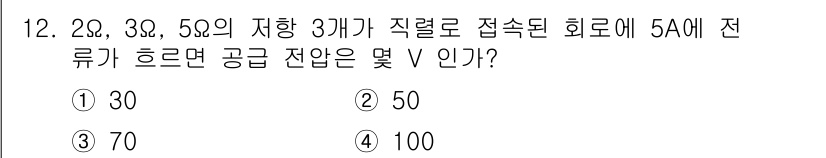 12. 2Ω, 3Ω, 5Ω의 저항 3개가 직렬로 접속된 회로에 5A에 전류가 흐르면 공급 전압은 몇 V 인가?

① 30
② 50
③ 70
④ 100